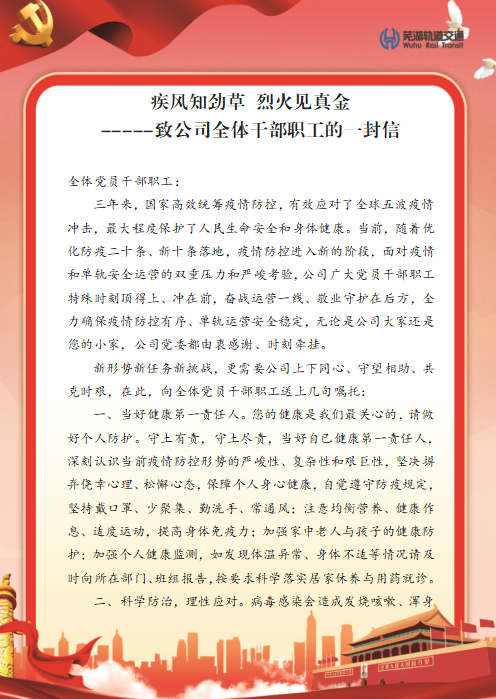 芜湖轨道交通
Wuhu Rail Transit

疾风知劲草 烈火见真金
-----致公司全体干部职工的一封信

全体党员干部职工：

三年来，国家高效统筹疫情防控，有效应对了全球五波疫情冲击，最大程度保护了人民生命安全和身体健康。当前，随着优化防疫二十条、新十条落地，疫情防控进入新的阶段，面对疫情和单轨安全运营的双重压力和严峻考验，公司广大党员干部职工特殊时刻顶得上、冲在前，奋战运营一线、敬业守护在后方，全力确保疫情防控有序、单轨运营安全稳定，无论是公司大家还是您的小家，公司党委都由衷感谢、时刻牵挂。

新形势新任务新挑战，更需要公司上下同心、守望相助、共克时艰，在此，向全体党员干部职工送上几句嘱托：

一、当好健康第一责任人。您的健康是我们最关心的，请做好个人防护。守土有责，守土尽责，当好自己健康第一责任人，深刻认识当前疫情防控形势的严峻性、复杂性和艰巨性，坚决摒弃侥幸心理、松懈心态，保障个人身心健康，自觉遵守防疫规定，坚持戴口罩、少聚集、勤洗手、常通风；注意均衡营养、健康作息、适度运动，提高身体免疫力；加强家中老人与孩子的健康防护；加强个人健康监测，如发现体温异常、身体不适等情况请及时向所在部门、班组报告，按要求科学落实居家休养与用药就诊。

二、科学防治，理性应对。病毒感染会造成发烧咳嗽、浑身